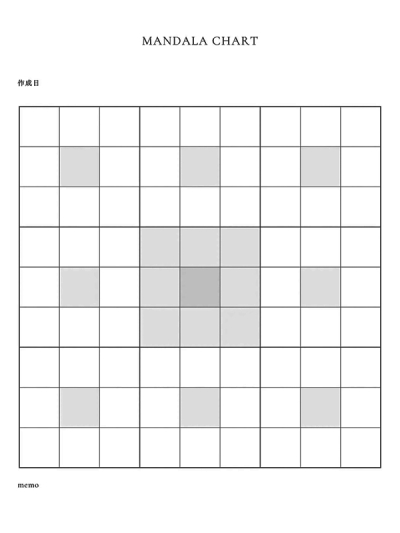 MANDALA CHART

作成日

memo